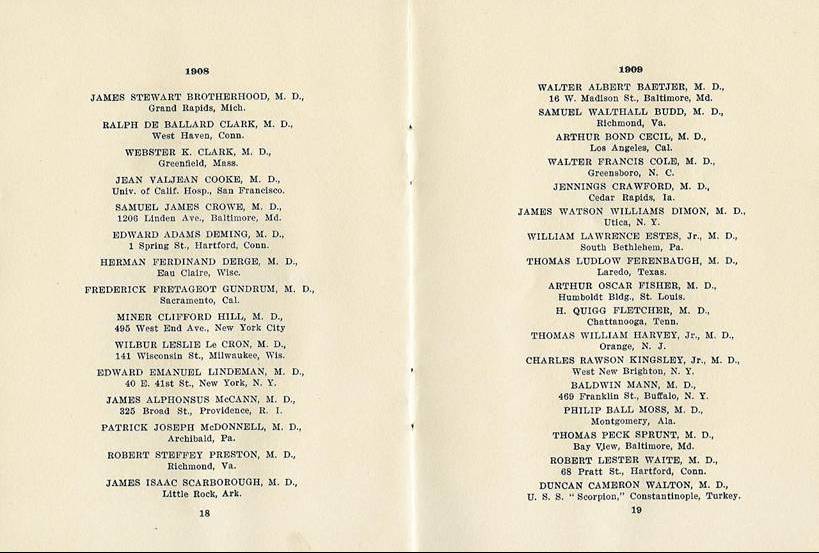 1908

JAMES STEWART BROTHERHOOD, M. D.,
Grand Rapids, Mich.

RALPH DE BALLARD CLARK, M. D.,
West Haven, Conn.

WEBSTER K. CLARK, M. D.,
Greenfield, Mass.

JEAN VALJEAN COOKE, M. D.,
Univ. of Calif. Hosp., San Francisco.

SAMUEL JAMES CROWE, M. D.,
1206 Linden Ave., Baltimore, Md.

EDWARD ADAMS DEMING, M. D.,
1 Spring St., Hartford, Conn.

HERMAN FERDINAND DERGE, M. D.,
Eau Claire, Wisc.

FREDERICK FRETAGEOT GUNDRUM, M. D.,
Sacramento, Cal.

MINER CLIFFORD HILL, M. D.,
495 West End Ave., New York City

WILBUR LESLIE Le CRON, M. D.,
141 Wisconsin St., Milwaukee, Wis.

EDWARD EMANUEL LINDEMAN, M. D.,
40 E. 41st St., New York, N. Y.

JAMES ALPHONSUS McCANN, M. D.,
325 Broad St., Providence, R. I.

PATRICK JOSEPH McDONNELL, M. D.,
Archibald, Pa.

ROBERT STEFFEY PRESTON, M. D.,
Richmond, Va.

JAMES ISAAC SCARBOROUGH, M. D.,
Little Rock, Ark.

18

1909

WALTER ALBERT BAETJER, M. D.,
16 W. Madison St., Baltimore, Md.

SAMUEL WALTHALL BUDD, M. D.,
Richmond, Va.

ARTHUR BOND CECIL, M. D.,
Los Angeles, Cal.

WALTER FRANCIS COLE, M. D.,
Greensboro, N. C.

JENNINGS CRAWFORD, M. D.,
Cedar Rapids, Ia.

JAMES WATSON WILLIAMS DIMON, M. D.,
Utica, N. Y.

WILLIAM LAWRENCE ESTES, Jr., M. D.,
South Bethlehem, Pa.

THOMAS LUDLOW FERENBAUGH, M. D.,
Laredo, Texas.

ARTHUR OSCAR FISHER, M. D.,
Humboldt Bldg., St. Louis.

H. QUIGG FLETCHER, M. D.,
Chattanooga, Tenn.

THOMAS WILLIAM HARVEY, Jr., M. D.,
Orange, N. J.

CHARLES RAWSON KINGSLEY, Jr., M. D.,
West New Brighton, N. Y.

BALDWIN MANN, M. D.,
469 Franklin St., Buffalo, N. Y.

PHILIP BALL MOSS, M. D.,
Montgomery, Ala.

THOMAS PECK SPRUNT, M. D.,
Bay View, Baltimore, Md.

ROBERT LESTER WAITE, M. D.,
68 Pratt St., Hartford, Conn.

DUNCAN CAMERON WALTON, M. D.,
U. S. S. "Scorpion," Constantinople, Turkey.

19